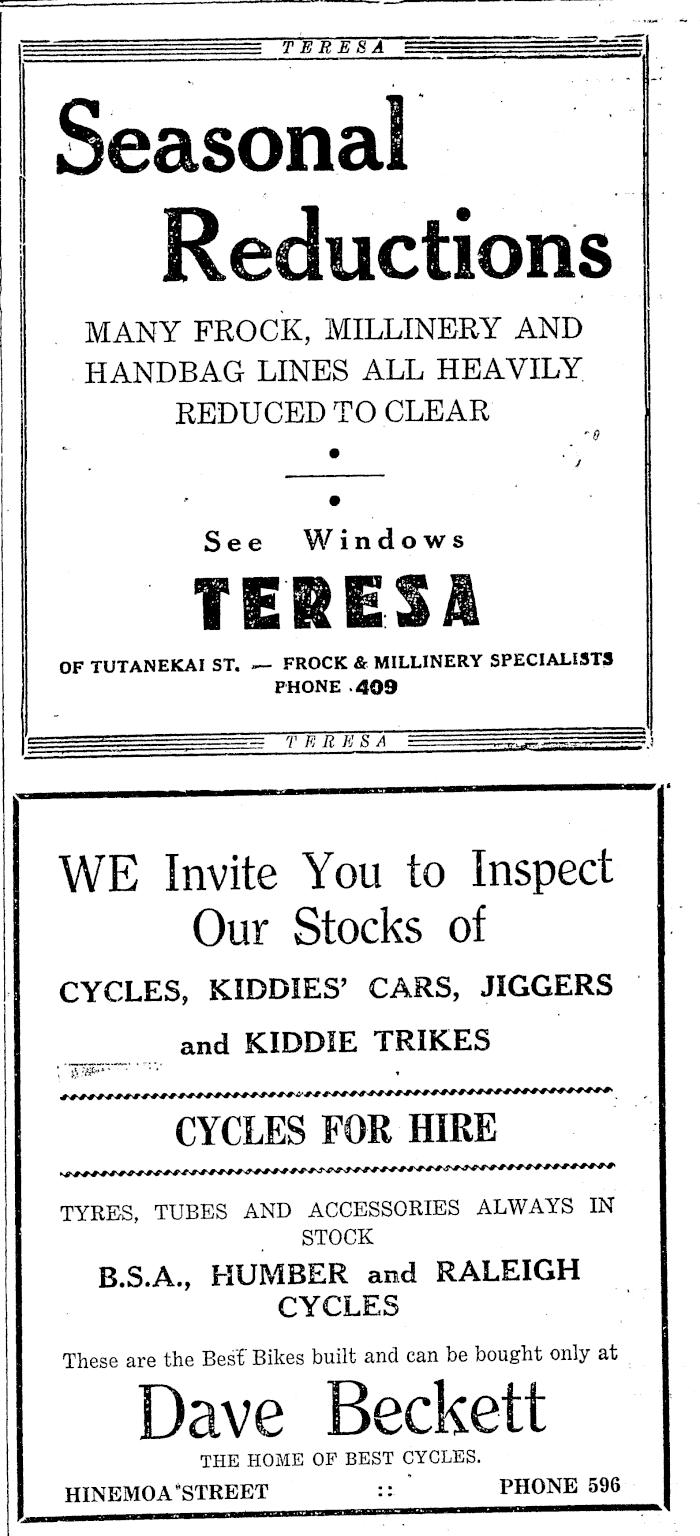 TERESA

Seasonal Reductions

MANY FROCK, MILLINERY AND HANDBAG LINES ALL HEAVILY REDUCED TO CLEAR

•

•

See Windows

TERESA

OF TUTANEKAI ST. — FROCK & MILLINERY SPECIALISTS
PHONE 409

TERESA

WE Invite You to Inspect Our Stocks of

CYCLES, KIDDIES' CARS, JIGGERS and KIDDIE TRIKES

CYCLES FOR HIRE

TYRES, TUBES AND ACCESSORIES ALWAYS IN STOCK

B.S.A., HUMBER and RALEIGH CYCLES

These are the Best Bikes built and can be bought only at

Dave Beckett

THE HOME OF BEST CYCLES.

HINEMOA STREET :: PHONE 596